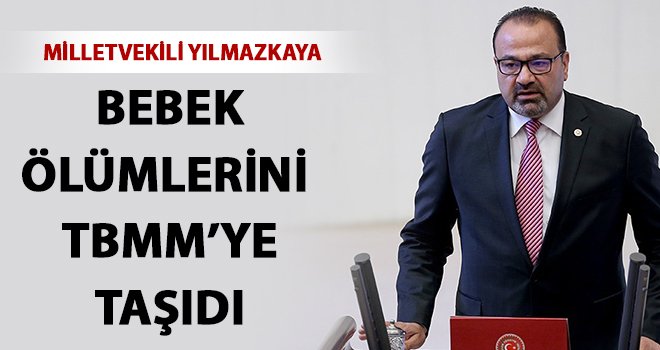 MİLLETVEKİLİ YILMAZKAYA

BEBEK ÖLÜMLERİNİ TBMM'YE TAŞIDI